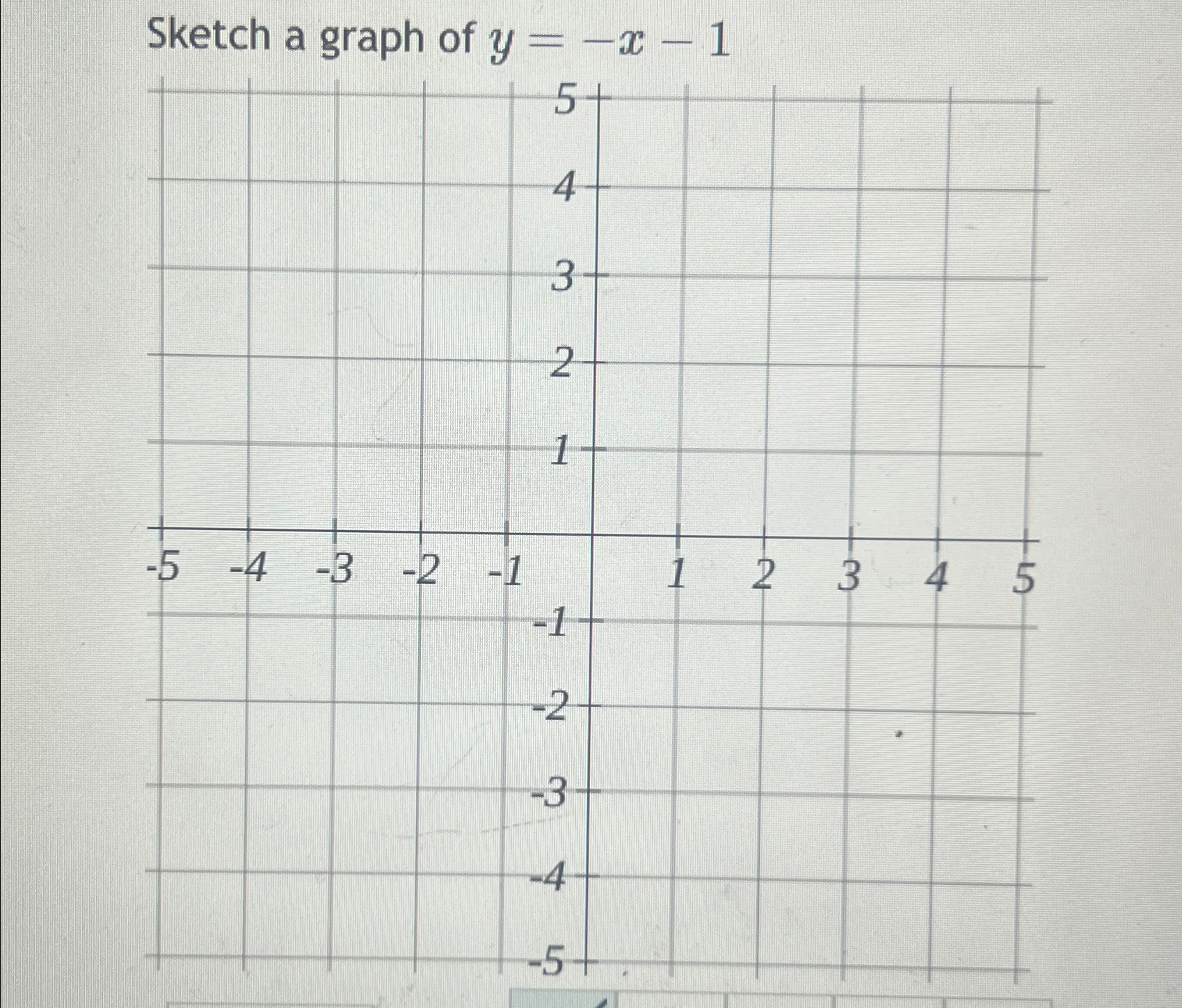 Sketch a graph of $y = -x - 1$

5
4
3
2
1
-5 -4 -3 -2 -1 1 2 3 4 5
-1
-2
-3
-4
-5